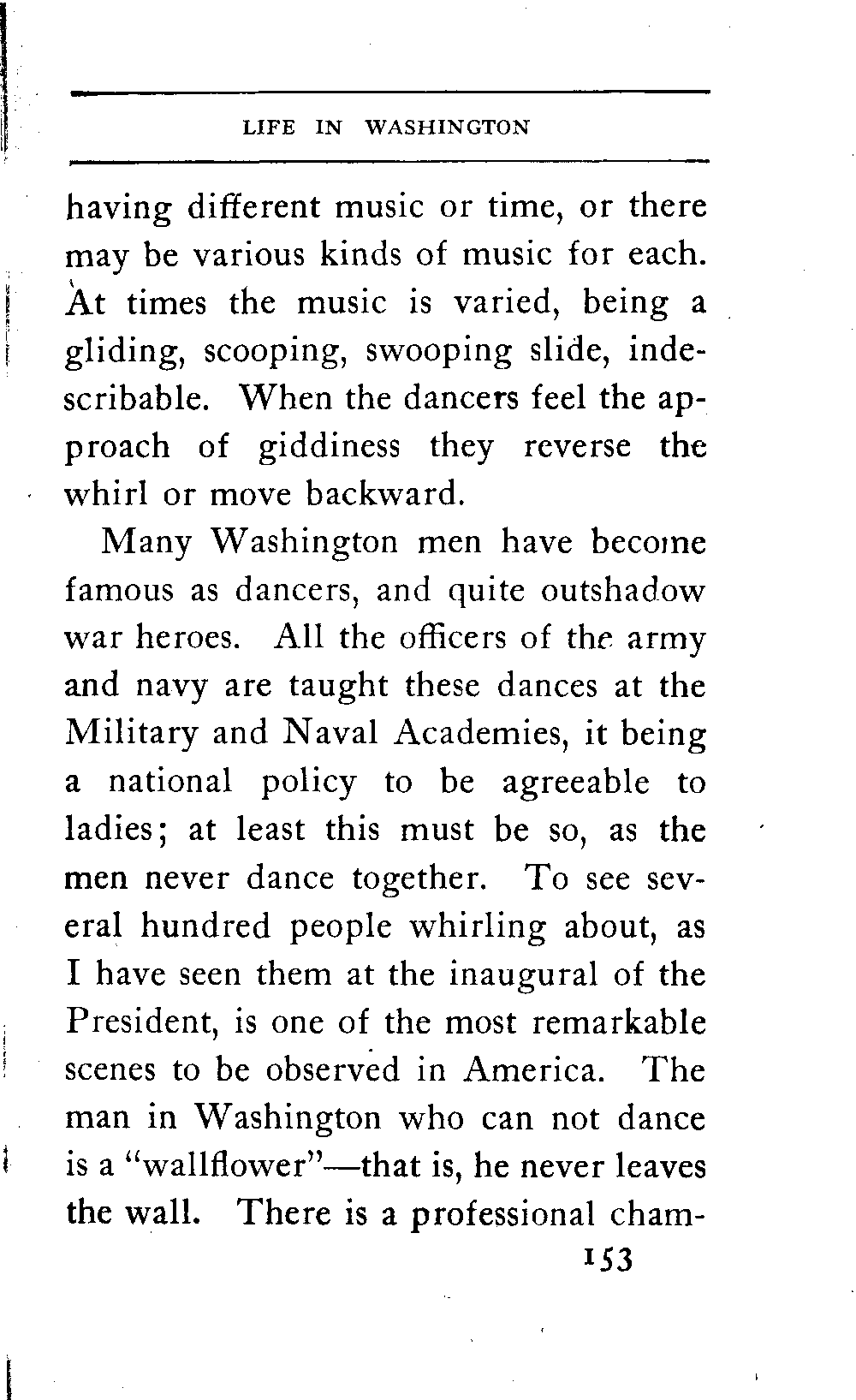 LIFE IN WASHINGTON

having different music or time, or there may be various kinds of music for each. At times the music is varied, being a gliding, scooping, swooping slide, indescribable. When the dancers feel the approach of giddiness they reverse the whirl or move backward.

Many Washington men have become famous as dancers, and quite outshadow war heroes. All the officers of the army and navy are taught these dances at the Military and Naval Academies, it being a national policy to be agreeable to ladies; at least this must be so, as the men never dance together. To see several hundred people whirling about, as I have seen them at the inaugural of the President, is one of the most remarkable scenes to be observed in America. The man in Washington who can not dance is a "wallflower"—that is, he never leaves the wall. There is a professional cham-

153